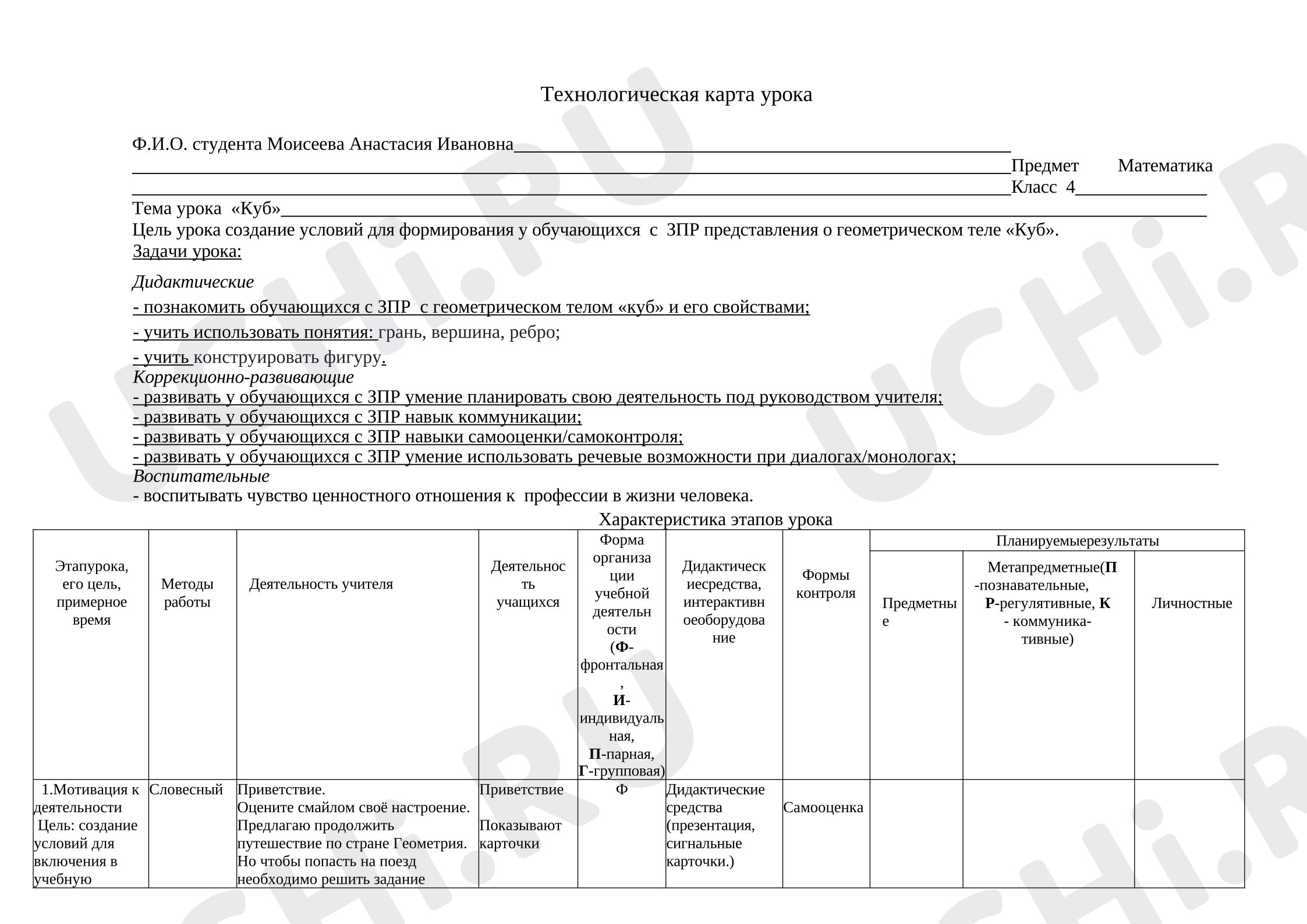 Технологическая карта урока

Ф.И.О. студента Моисеева Анастасия Ивановна____
____Предмет Математика
____Класс 4____
Тема урока «Куб»____
Цель урока создание условий для формирования у обучающихся с ЗПР представления о геометрическом теле «Куб».
Задачи урока:

Дидактические

- познакомить обучающихся с ЗПР с геометрическом телом «куб» и его свойствами;

- учить использовать понятия: грань, вершина, ребро;

- учить конструировать фигуру.
Коррекционно-развивающие
- развивать у обучающихся с ЗПР умение планировать свою деятельность под руководством учителя;
- развивать у обучающихся с ЗПР навык коммуникации;
- развивать у обучающихся с ЗПР навыки самооценки/самоконтроля;
- развивать у обучающихся с ЗПР умение использовать речевые возможности при диалогах/монологах;____
Воспитательные
- воспитывать чувство ценностного отношения к профессии в жизни человека.

Характеристика этапов урока

| Этапурока, его цель, примерное время | Методы работы | Деятельность учителя | Деятельность учащихся | Форма организации учебной деятельности (Ф-фронтальная, И-индивидуальная, П-парная, Г-групповая) | Дидактическиесредства, интерактивноеоборудование | Формы контроля | Планируемыерезультаты | | |
|---|---|---|---|---|---|---|---|---|---|
| | | | | | | | Предметные | Метапредметные(П-познавательные, Р-регулятивные, К - коммуника-тивные) | Личностные |
| 1.Мотивация к деятельности Цель: создание условий для включения в учебную | Словесный | Приветствие. Оцените смайлом своё настроение. Предлагаю продолжить путешествие по стране Геометрия. Но чтобы попасть на поезд необходимо решить задание | Приветствие Показывают карточки | Ф | Дидактические средства (презентация, сигнальные карточки.) | Самооценка | | | |

UCHi.RU